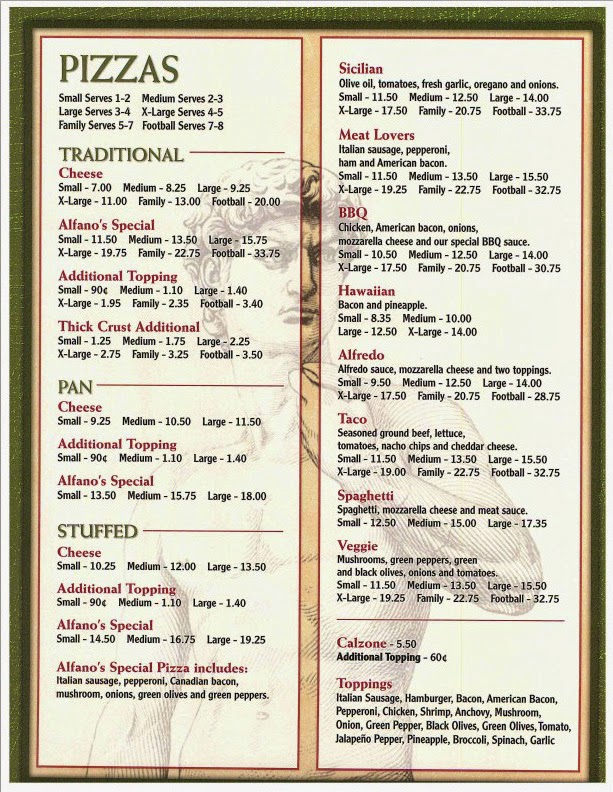 PIZZAS

Small Serves 1-2 Medium Serves 2-3
Large Serves 3-4 X-Large Serves 4-5
Family Serves 5-7 Football Serves 7-8

TRADITIONAL

Cheese
Small - 7.00 Medium - 8.25 Large - 9.25
X-Large - 11.00 Family - 13.00 Football - 20.00

Alfano's Special
Small - 11.50 Medium - 13.50 Large - 15.75
X-Large - 19.75 Family - 22.75 Football - 33.75

Additional Topping
Small - 90¢ Medium - 1.10 Large - 1.40
X-Large - 1.95 Family - 2.35 Football - 3.40

Thick Crust Additional
Small - 1.25 Medium - 1.75 Large - 2.25
X-Large - 2.75 Family - 3.25 Football - 3.50

PAN

Cheese
Small - 9.25 Medium - 10.50 Large - 11.50

Additional Topping
Small - 90¢ Medium - 1.10 Large - 1.40

Alfano's Special
Small - 13.50 Medium - 15.75 Large - 18.00

STUFFED

Cheese
Small - 10.25 Medium - 12.00 Large - 13.50

Additional Topping
Small - 90¢ Medium - 1.10 Large - 1.40

Alfano's Special
Small - 14.50 Medium - 16.75 Large - 19.25

Alfano's Special Pizza includes:
Italian sausage, pepperoni, Canadian bacon, mushroom, onions, green olives and green peppers.

Sicilian
Olive oil, tomatoes, fresh garlic, oregano and onions.
Small - 11.50 Medium - 12.50 Large - 14.00
X-Large - 17.50 Family - 20.75 Football - 33.75

Meat Lovers
Italian sausage, pepperoni, ham and American bacon.
Small - 11.50 Medium - 13.50 Large - 15.50
X-Large - 19.25 Family - 22.75 Football - 32.75

BBQ
Chicken, American bacon, onions, mozzarella cheese and our special BBQ sauce.
Small - 10.50 Medium - 12.50 Large - 14.00
X-Large - 17.50 Family - 20.75 Football - 30.75

Hawaiian
Bacon and pineapple.
Small - 8.35 Medium - 10.00
Large - 12.50 X-Large - 14.00

Alfredo
Alfredo sauce, mozzarella cheese and two toppings.
Small - 9.50 Medium - 12.50 Large - 14.00
X-Large - 17.50 Family - 20.75 Football - 28.75

Taco
Seasoned ground beef, lettuce, tomatoes, nacho chips and cheddar cheese.
Small - 11.50 Medium - 13.50 Large - 15.50
X-Large - 19.00 Family - 22.75 Football - 32.75

Spaghetti
Spaghetti, mozzarella cheese and meat sauce.
Small - 12.50 Medium - 15.00 Large - 17.35

Veggie
Mushrooms, green peppers, green and black olives, onions and tomatoes.
Small - 11.50 Medium - 13.50 Large - 15.50
X-Large - 19.25 Family - 22.75 Football - 32.75

Calzone - 5.50
Additional Topping - 60¢

Toppings
Italian Sausage, Hamburger, Bacon, American Bacon, Pepperoni, Chicken, Shrimp, Anchovy, Mushroom, Onion, Green Pepper, Black Olives, Green Olives, Tomato, Jalapeño Pepper, Pineapple, Broccoli, Spinach, Garlic